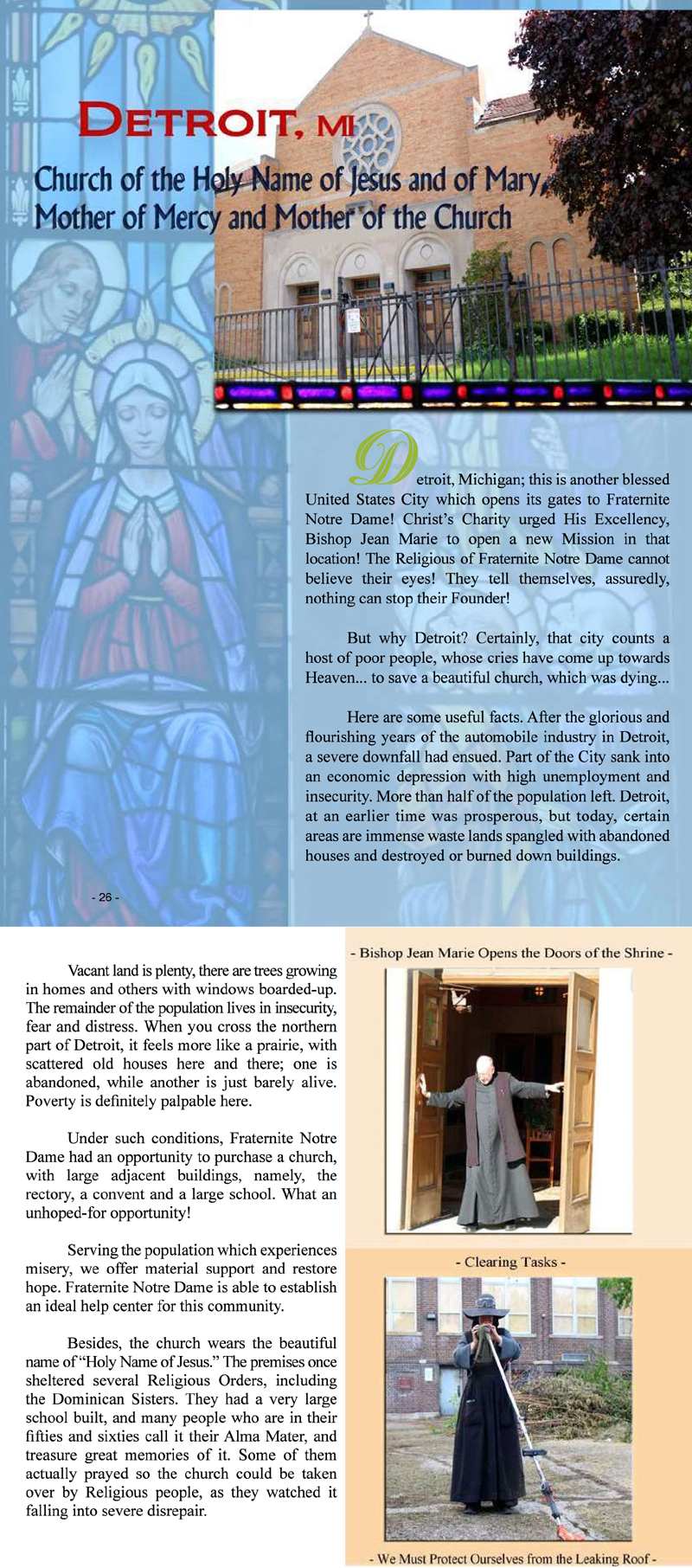 DETROIT, MI

Church of the Holy Name of Jesus and of Mary, Mother of Mercy and Mother of the Church

Detroit, Michigan; this is another blessed United States City which opens its gates to Fraternite Notre Dame! Christ's Charity urged His Excellency, Bishop Jean Marie to open a new Mission in that location! The Religious of Fraternite Notre Dame cannot believe their eyes! They tell themselves, assuredly, nothing can stop their Founder!

But why Detroit? Certainly, that city counts a host of poor people, whose cries have come up towards Heaven... to save a beautiful church, which was dying...

Here are some useful facts. After the glorious and flourishing years of the automobile industry in Detroit, a severe downfall had ensued. Part of the City sank into an economic depression with high unemployment and insecurity. More than half of the population left. Detroit, at an earlier time was prosperous, but today, certain areas are immense waste lands spangled with abandoned houses and destroyed or burned down buildings.

- 26 -

Vacant land is plenty, there are trees growing in homes and others with windows boarded-up. The remainder of the population lives in insecurity, fear and distress. When you cross the northern part of Detroit, it feels more like a prairie, with scattered old houses here and there; one is abandoned, while another is just barely alive. Poverty is definitely palpable here.

Under such conditions, Fraternite Notre Dame had an opportunity to purchase a church, with large adjacent buildings, namely, the rectory, a convent and a large school. What an unhoped-for opportunity!

Serving the population which experiences misery, we offer material support and restore hope. Fraternite Notre Dame is able to establish an ideal help center for this community.

Besides, the church wears the beautiful name of "Holy Name of Jesus." The premises once sheltered several Religious Orders, including the Dominican Sisters. They had a very large school built, and many people who are in their fifties and sixties call it their Alma Mater, and treasure great memories of it. Some of them actually prayed so the church could be taken over by Religious people, as they watched it falling into severe disrepair.

- Bishop Jean Marie Opens the Doors of the Shrine -

- Clearing Tasks -

- We Must Protect Ourselves from the Leaking Roof -